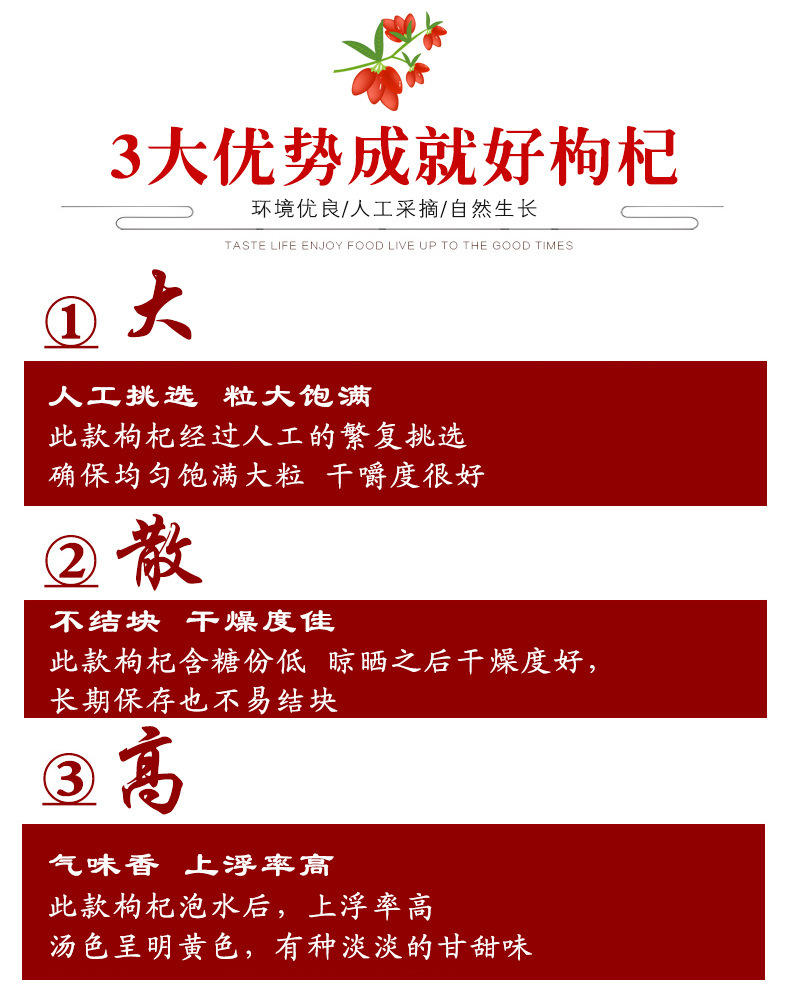 3大优势成就好枸杞

环境优良/人工采摘/自然生长

TASTE LIFE ENJOY FOOD LIVE UP TO THE GOOD TIMES

① 大

人工挑选 粒大饱满

此款枸杞经过人工的繁复挑选
确保均匀饱满大粒 干嚼度很好

② 散

不结块 干燥度佳

此款枸杞含糖份低 晾晒之后干燥度好，
长期保存也不易结块

③ 高

气味香 上浮率高

此款枸杞泡水后，上浮率高
汤色呈明黄色，有种淡淡的甘甜味